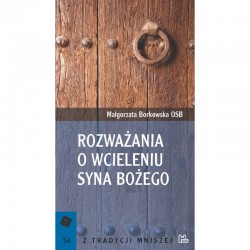 Małgorzata Borkowska OSB

ROZWAŻANIA O WCIELENIU SYNA BOŻEGO

54 Z TRADYCJI MNISZEJ